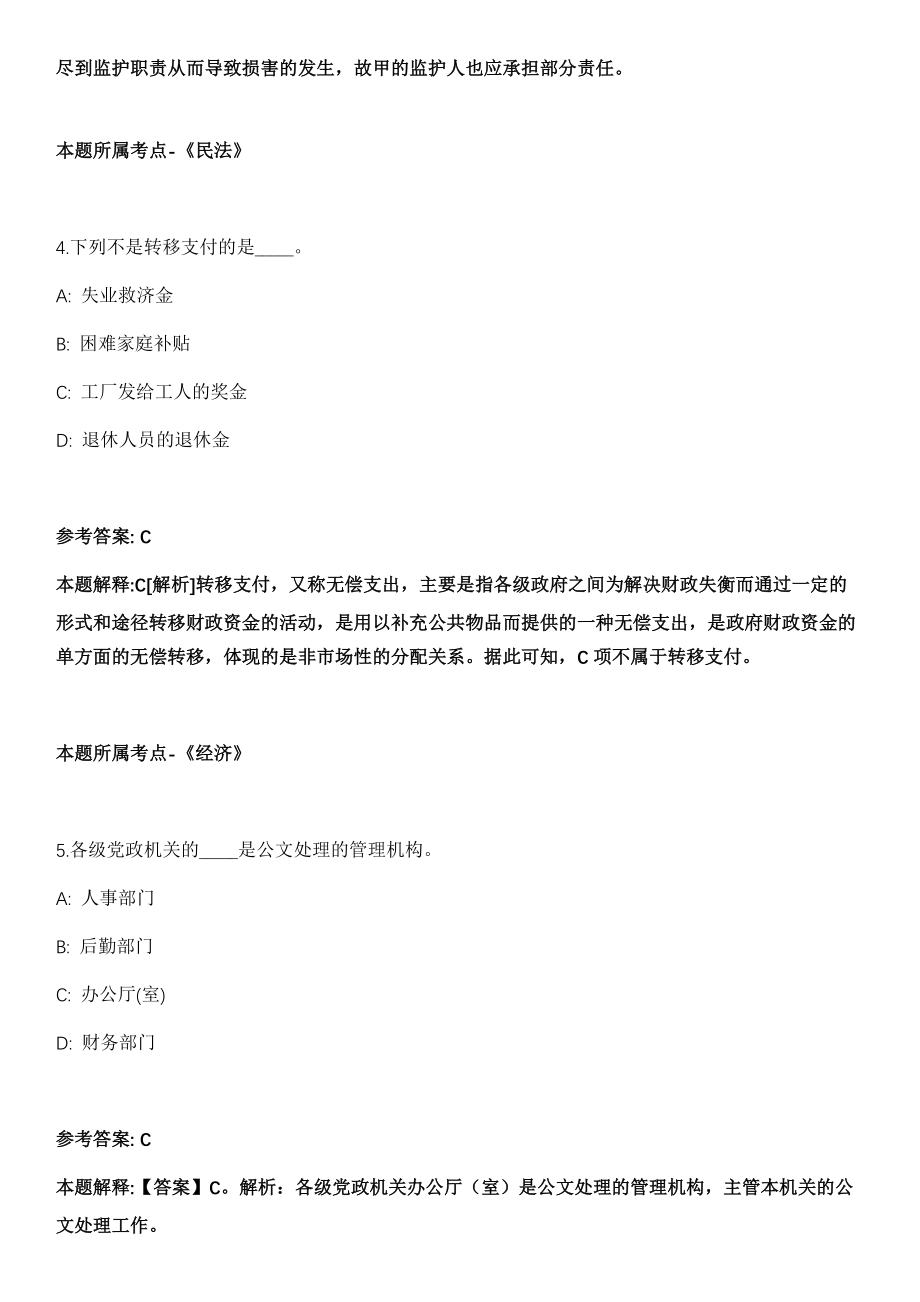 尽到监护职责从而导致损害的发生，故甲的监护人也应承担部分责任。

本题所属考点-《民法》

4.下列不是转移支付的是____。

A: 失业救济金

B: 困难家庭补贴

C: 工厂发给工人的奖金

D: 退休人员的退休金

参考答案: C

本题解释:C[解析]转移支付，又称无偿支出，主要是指各级政府之间为解决财政失衡而通过一定的形式和途径转移财政资金的活动，是用以补充公共物品而提供的一种无偿支出，是政府财政资金的单方面的无偿转移，体现的是非市场性的分配关系。据此可知，C 项不属于转移支付。

本题所属考点-《经济》

5.各级党政机关的____是公文处理的管理机构。

A: 人事部门

B: 后勤部门

C: 办公厅(室)

D: 财务部门

参考答案: C

本题解释:【答案】C。解析：各级党政机关办公厅（室）是公文处理的管理机构，主管本机关的公文处理工作。